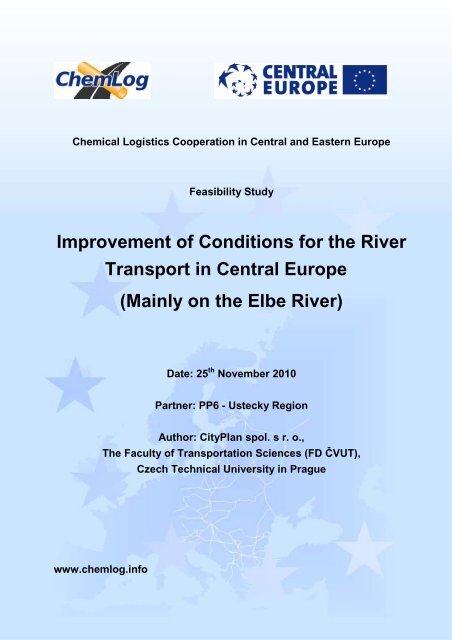 ChemLog

CENTRAL EUROPE

Chemical Logistics Cooperation in Central and Eastern Europe

Feasibility Study

Improvement of Conditions for the River Transport in Central Europe (Mainly on the Elbe River)

Date: 25$^{th}$ November 2010

Partner: PP6 - Ustecky Region

Author: CityPlan spol. s r. o., The Faculty of Transportation Sciences (FD ČVUT), Czech Technical University in Prague

www.chemlog.info